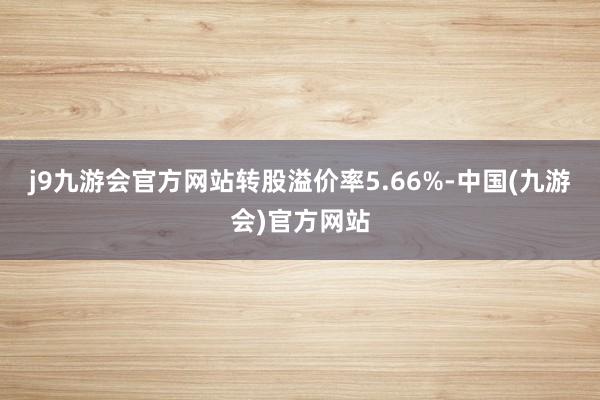 j9九游会官方网站转股溢价率5.66%-中国(九游会)官方网站